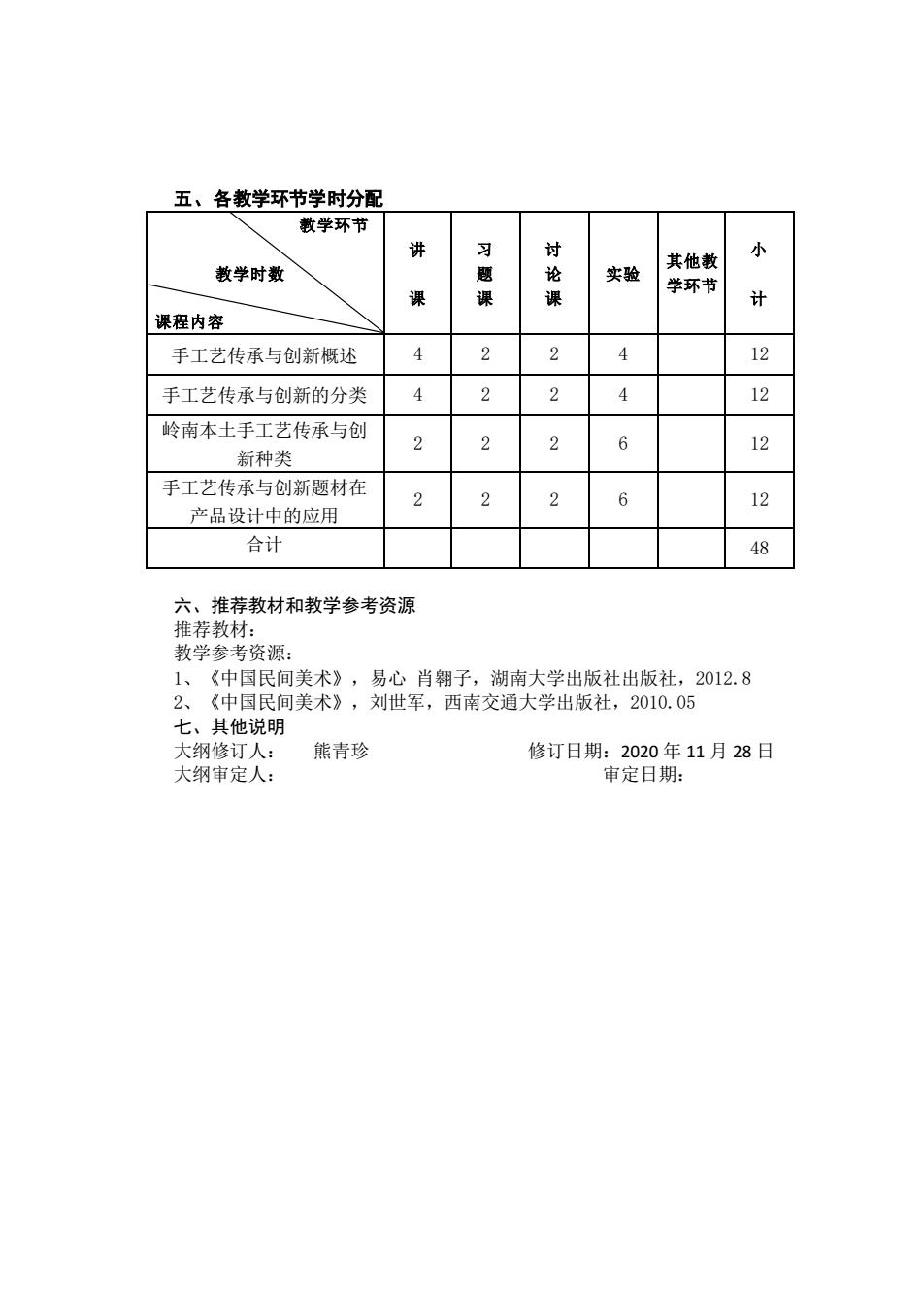 五、各教学环节学时分配

| 教学环节 教学时数 课程内容 | 讲课 | 习题课 | 讨论课 | 实验 | 其他教学环节 | 小计 |
|---|---|---|---|---|---|---|
| 手工艺传承与创新概述 | 4 | 2 | 2 | 4 | | 12 |
| 手工艺传承与创新的分类 | 4 | 2 | 2 | 4 | | 12 |
| 岭南本土手工艺传承与创新种类 | 2 | 2 | 2 | 6 | | 12 |
| 手工艺传承与创新题材在产品设计中的应用 | 2 | 2 | 2 | 6 | | 12 |
| 合计 | | | | | | 48 |

六、推荐教材和教学参考资源
推荐教材：
教学参考资源：
1、《中国民间美术》，易心 肖翱子，湖南大学出版社出版社，2012.8
2、《中国民间美术》，刘世军，西南交通大学出版社，2010.05
七、其他说明
大纲修订人： 熊青珍 修订日期：2020 年 11 月 28 日
大纲审定人： 审定日期：